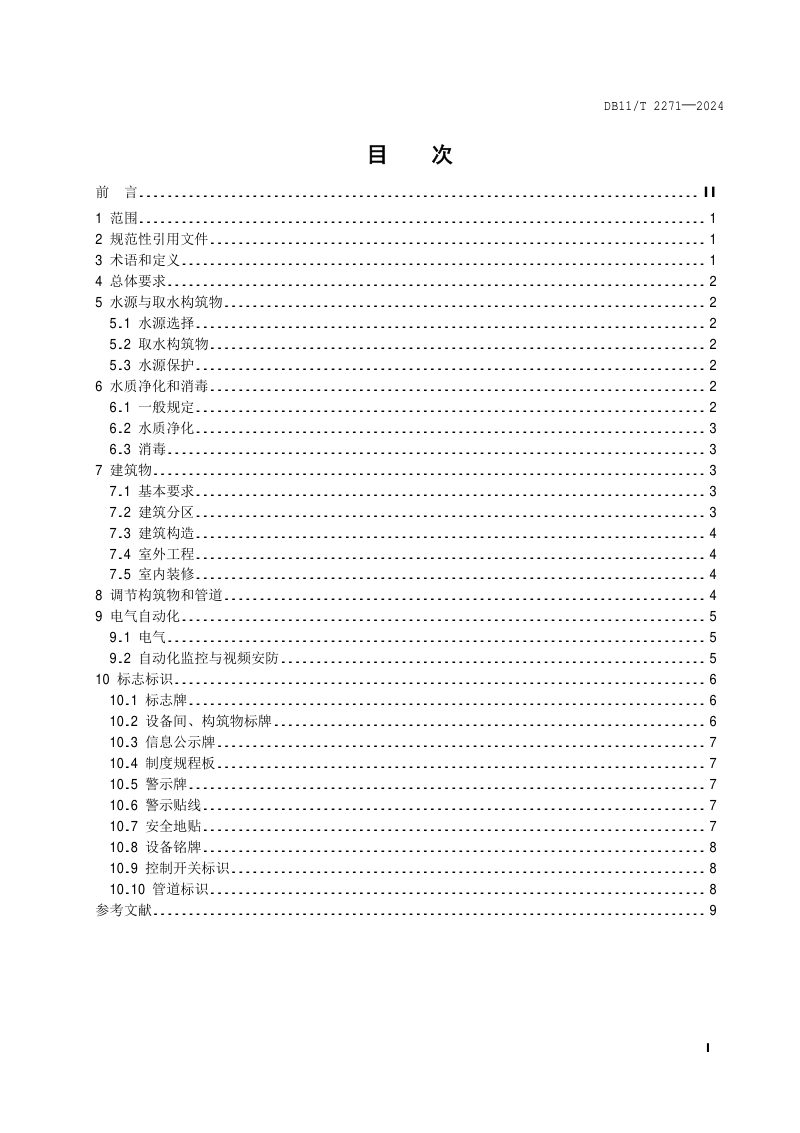 DB11/T 2271—2024

目 次

前 言 II
1 范围 1
2 规范性引用文件 1
3 术语和定义 1
4 总体要求 2
5 水源与取水构筑物 2
5.1 水源选择 2
5.2 取水构筑物 2
5.3 水源保护 2
6 水质净化和消毒 2
6.1 一般规定 2
6.2 水质净化 3
6.3 消毒 3
7 建筑物 3
7.1 基本要求 3
7.2 建筑分区 3
7.3 建筑构造 4
7.4 室外工程 4
7.5 室内装修 4
8 调节构筑物和管道 4
9 电气自动化 5
9.1 电气 5
9.2 自动化监控与视频安防 5
10 标志标识 6
10.1 标志牌 6
10.2 设备间、构筑物标牌 6
10.3 信息公示牌 7
10.4 制度规程板 7
10.5 警示牌 7
10.6 警示贴线 7
10.7 安全地贴 7
10.8 设备铭牌 8
10.9 控制开关标识 8
10.10 管道标识 8
参考文献 9

I